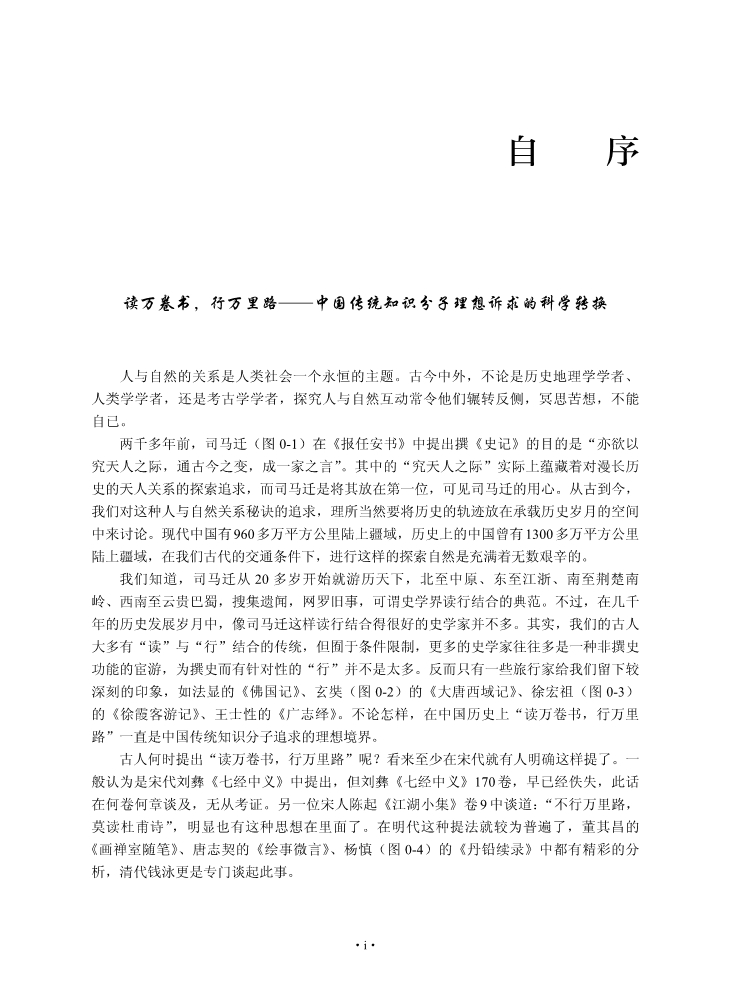 自 序

读万卷书，行万里路——中国传统知识分子理想诉求的科学转换

人与自然的关系是人类社会一个永恒的主题。古今中外，不论是历史地理学学者、人类学学者，还是考古学学者，探究人与自然互动常令他们辗转反侧，冥思苦想，不能自已。

两千多年前，司马迁（图 0-1）在《报任安书》中提出撰《史记》的目的是“亦欲以究天人之际，通古今之变，成一家之言”。其中的“究天人之际”实际上蕴藏着对漫长历史的天人关系的探索追求，而司马迁是将其放在第一位，可见司马迁的用心。从古到今，我们对这种人与自然关系秘诀的追求，理所当然要将历史的轨迹放在承载历史岁月的空间中来讨论。现代中国有960多万平方公里陆上疆域，历史上的中国曾有1300多万平方公里陆上疆域，在我们古代的交通条件下，进行这样的探索自然是充满着无数艰辛的。

我们知道，司马迁从 20 多岁开始就游历天下，北至中原、东至江浙、南至荆楚南岭、西南至云贵巴蜀，搜集遗闻，网罗旧事，可谓史学界读行结合的典范。不过，在几千年的历史发展岁月中，像司马迁这样读行结合得很好的史学家并不多。其实，我们的古人大多有“读”与“行”结合的传统，但囿于条件限制，更多的史学家往往多是一种非撰史功能的宦游，为撰史而有针对性的“行”并不是太多。反而只有一些旅行家给我们留下较深刻的印象，如法显的《佛国记》、玄奘（图 0-2）的《大唐西域记》、徐宏祖（图 0-3）的《徐霞客游记》、王士性的《广志绎》。不论怎样，在中国历史上“读万卷书，行万里路”一直是中国传统知识分子追求的理想境界。

古人何时提出“读万卷书，行万里路”呢？看来至少在宋代就有人明确这样提了。一般认为是宋代刘彝《七经中义》中提出，但刘彝《七经中义》170卷，早已经佚失，此话在何卷何章谈及，无从考证。另一位宋人陈起《江湖小集》卷 9 中谈道：“不行万里路，莫读杜甫诗”，明显也有这种思想在里面了。在明代这种提法就较为普遍了，董其昌的《画禅室随笔》、唐志契的《绘事微言》、杨慎（图 0-4）的《丹铅续录》中都有精彩的分析，清代钱泳更是专门谈起此事。

· i ·